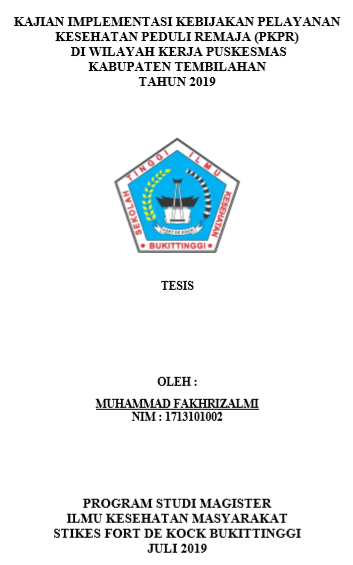 KAJIAN IMPLEMENTASI KEBIJAKAN PELAYANAN KESEHATAN PEDULI REMAJA (PKPR) DI WILAYAH KERJA PUSKESMAS KABUPATEN TEMBILAHAN TAHUN 2019

SEKOLAH TINGGI ILMU KESEHATAN
FORT DE KOCK
BUKITTINGGI

TESIS

OLEH :

MUHAMMAD FAKHRIZALMI
NIM : 1713101002

PROGRAM STUDI MAGISTER ILMU KESEHATAN MASYARAKAT STIKES FORT DE KOCK BUKITTINGGI JULI 2019